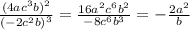 $\frac{(4ac^3b)^2}{(-2c^2b)^3} = \frac{16a^2c^6b^2}{-8c^6b^3} = -\frac{2a^2}{b}$